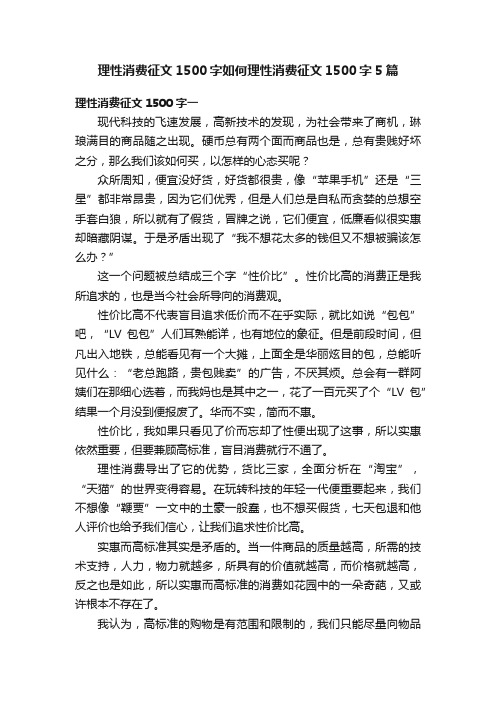 理性消费征文1500字如何理性消费征文1500字5篇

理性消费征文1500字一

现代科技的飞速发展，高新技术的发现，为社会带来了商机，琳琅满目的商品随之出现。硬币总有两个面而商品也是，总有贵贱好坏之分，那么我们该如何买，以怎样的心态买呢？

众所周知，便宜没好货，好货都很贵，像“苹果手机”还是“三星”都非常昂贵，因为它们优秀，但是人们总是自私而贪婪的总想空手套白狼，所以就有了假货，冒牌之说，它们便宜，低廉看似很实惠却暗藏阴谋。于是矛盾出现了“我不想花太多的钱但又不想被骗该怎么办？”

这一个问题被总结成三个字“性价比”。性价比高的消费正是我所追求的，也是当今社会所导向的消费观。

性价比高不代表盲目追求低价而不在乎实际，就比如说“包包”吧，“LV包包”人们耳熟能详，也有地位的象征。但是前段时间，但凡出入地铁，总能看见有一个大摊，上面全是华丽炫目的包，总能听见什么：“老总跑路，贵包贱卖”的广告，不厌其烦。总会有一群阿姨们在那细心选着，而我妈也是其中之一，花了一百元买了个“LV包”结果一个月没到便报废了。华而不实，简而不惠。

性价比，我如果只看见了价而忘却了性便出现了这事，所以实惠依然重要，但要兼顾高标准，盲目消费就行不通了。

理性消费导出了它的优势，货比三家，全面分析在“淘宝”，“天猫”的世界变得容易。在玩转科技的年轻一代便重要起来，我们不想像“鞭贾”一文中的土豪一般蠢，也不想买假货，七天包退和他人评价也给予我们信心，让我们追求性价比高。

实惠而高标准其实是矛盾的。当一件商品的质量越高，所需的技术支持，人力，物力就越多，所具有的价值就越高，而价格就越高，反之也是如此，所以实惠而高标准的消费如花园中的一朵奇葩，又或许根本不存在了。

我认为，高标准的购物是有范围和限制的，我们只能尽量向物品